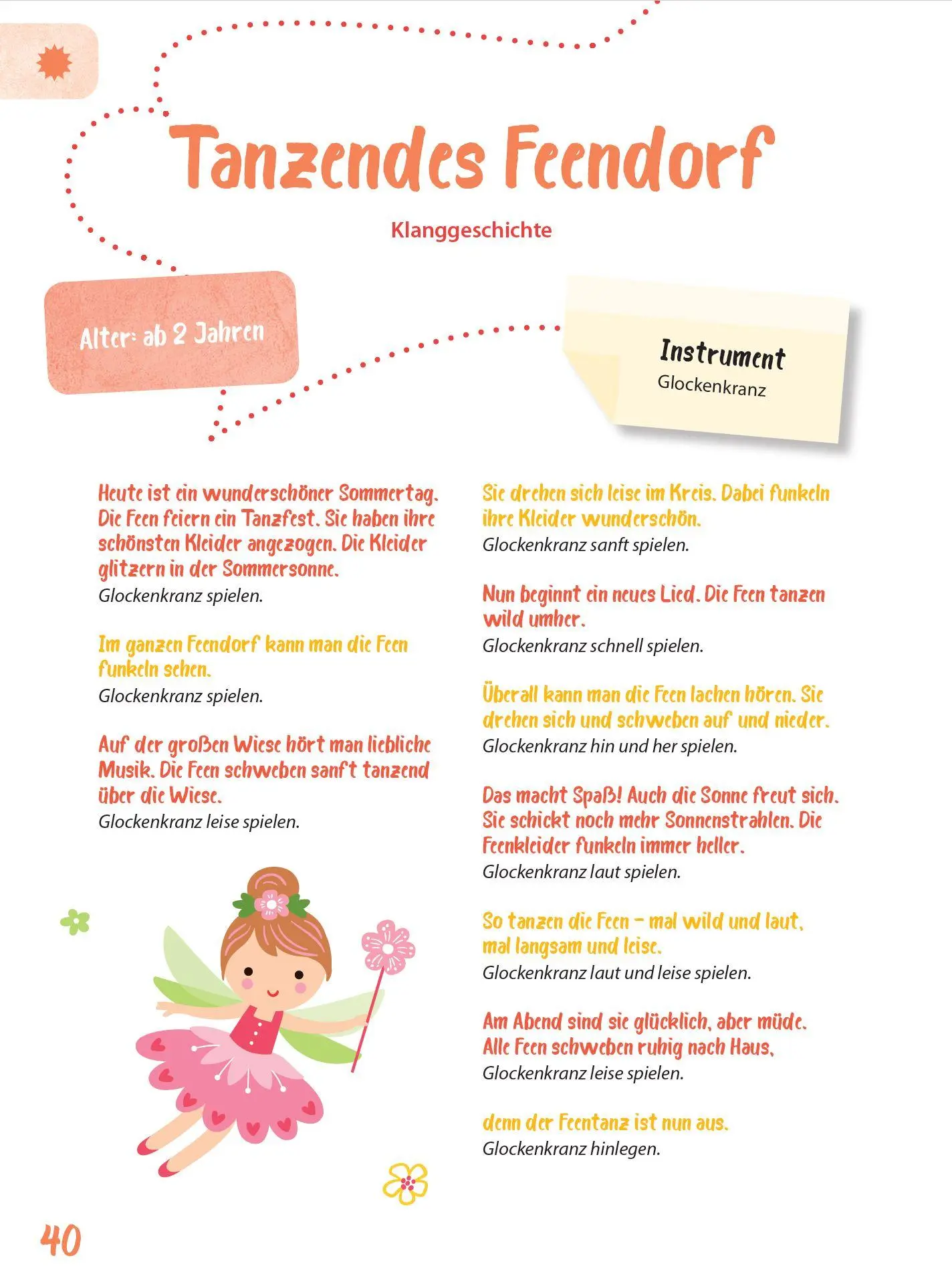 Tanzendes Feendorf

Klanggeschichte

Alter: ab 2 Jahren

Instrument
Glockenkranz

Heute ist ein wunderschöner Sommertag. Die Feen feiern ein Tanzfest. Sie haben ihre schönsten Kleider angezogen. Die Kleider glitzern in der Sommersonne.
Glockenkranz spielen.

Im ganzen Feendorf kann man die Feen funkeln sehen.
Glockenkranz spielen.

Auf der großen Wiese hört man liebliche Musik. Die Feen schweben sanft tanzend über die Wiese.
Glockenkranz leise spielen.

Sie drehen sich leise im Kreis. Dabei funkeln ihre Kleider wunderschön.
Glockenkranz sanft spielen.

Nun beginnt ein neues Lied. Die Feen tanzen wild umher.
Glockenkranz schnell spielen.

Überall kann man die Feen lachen hören. Sie drehen sich und schweben auf und nieder.
Glockenkranz hin und her spielen.

Das macht Spaß! Auch die Sonne freut sich. Sie schickt noch mehr Sonnenstrahlen. Die Feenkleider funkeln immer heller.
Glockenkranz laut spielen.

So tanzen die Feen – mal wild und laut, mal langsam und leise.
Glockenkranz laut und leise spielen.

Am Abend sind sie glücklich, aber müde. Alle Feen schweben ruhig nach Haus,
Glockenkranz leise spielen.

denn der Feentanz ist nun aus.
Glockenkranz hinlegen.

40